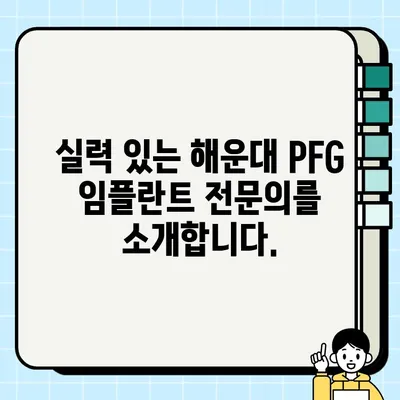 실력 있는 해운대 PFG 임플란트 전문의를 소개합니다.